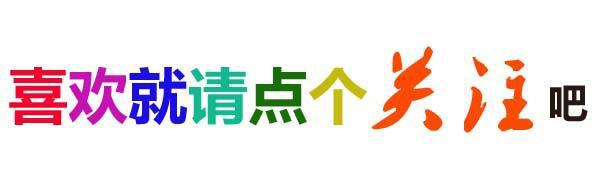 喜欢就请点个关注吧